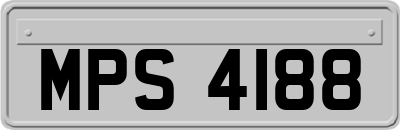 MPS 4188